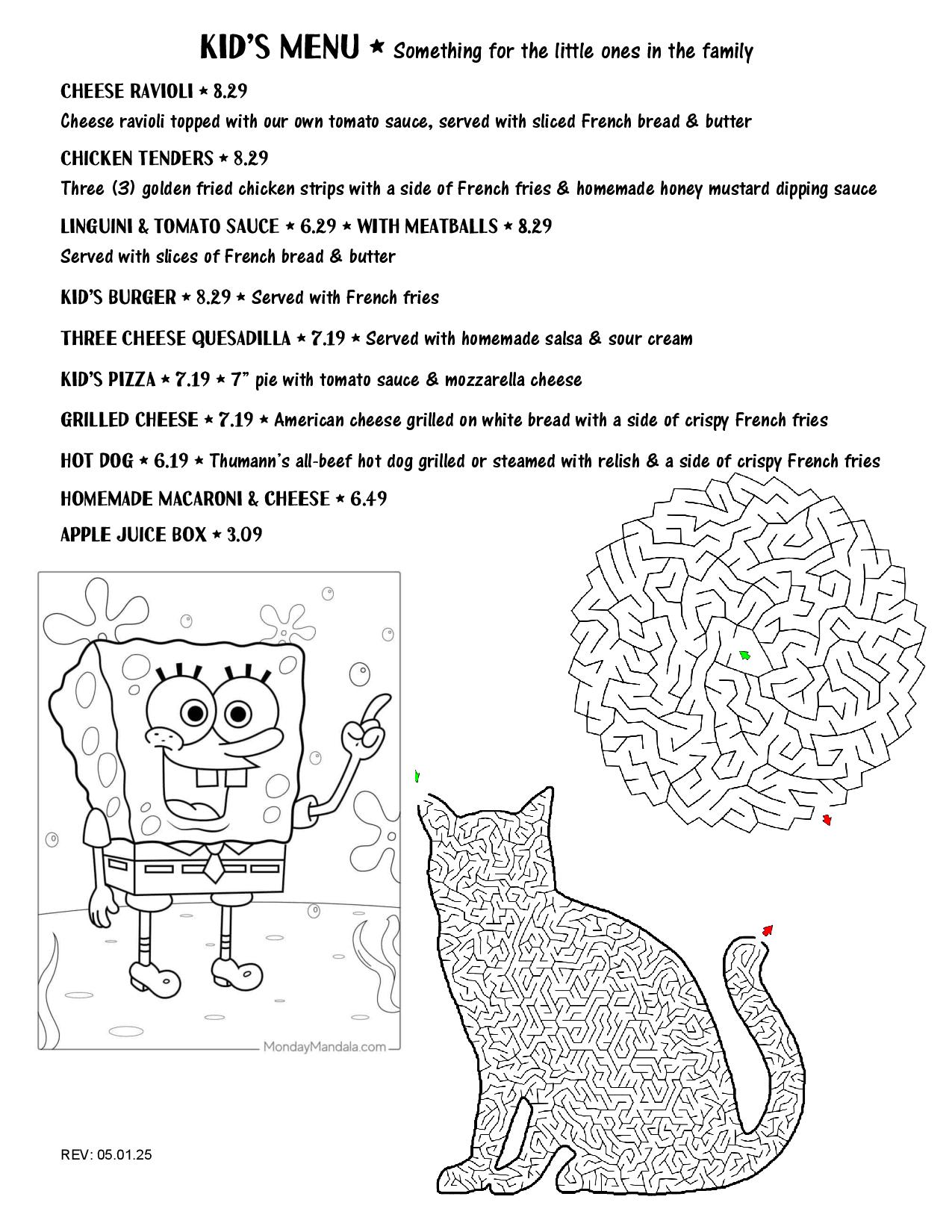 KID'S MENU ★ Something for the little ones in the family

CHEESE RAVIOLI ★ 8.29
Cheese ravioli topped with our own tomato sauce, served with sliced French bread & butter

CHICKEN TENDERS ★ 8.29
Three (3) golden fried chicken strips with a side of French fries & homemade honey mustard dipping sauce

LINGUINI & TOMATO SAUCE ★ 6.29 ★ WITH MEATBALLS ★ 8.29
Served with slices of French bread & butter

KID'S BURGER ★ 8.29 ★ Served with French fries

THREE CHEESE QUESADILLA ★ 7.19 ★ Served with homemade salsa & sour cream

KID'S PIZZA ★ 7.19 ★ 7" pie with tomato sauce & mozzarella cheese

GRILLED CHEESE ★ 7.19 ★ American cheese grilled on white bread with a side of crispy French fries

HOT DOG ★ 6.19 ★ Thumann's all-beef hot dog grilled or steamed with relish & a side of crispy French fries

HOMEMADE MACARONI & CHEESE ★ 6.49

APPLE JUICE BOX ★ 3.09

MondayMandala.com

REV: 05.01.25